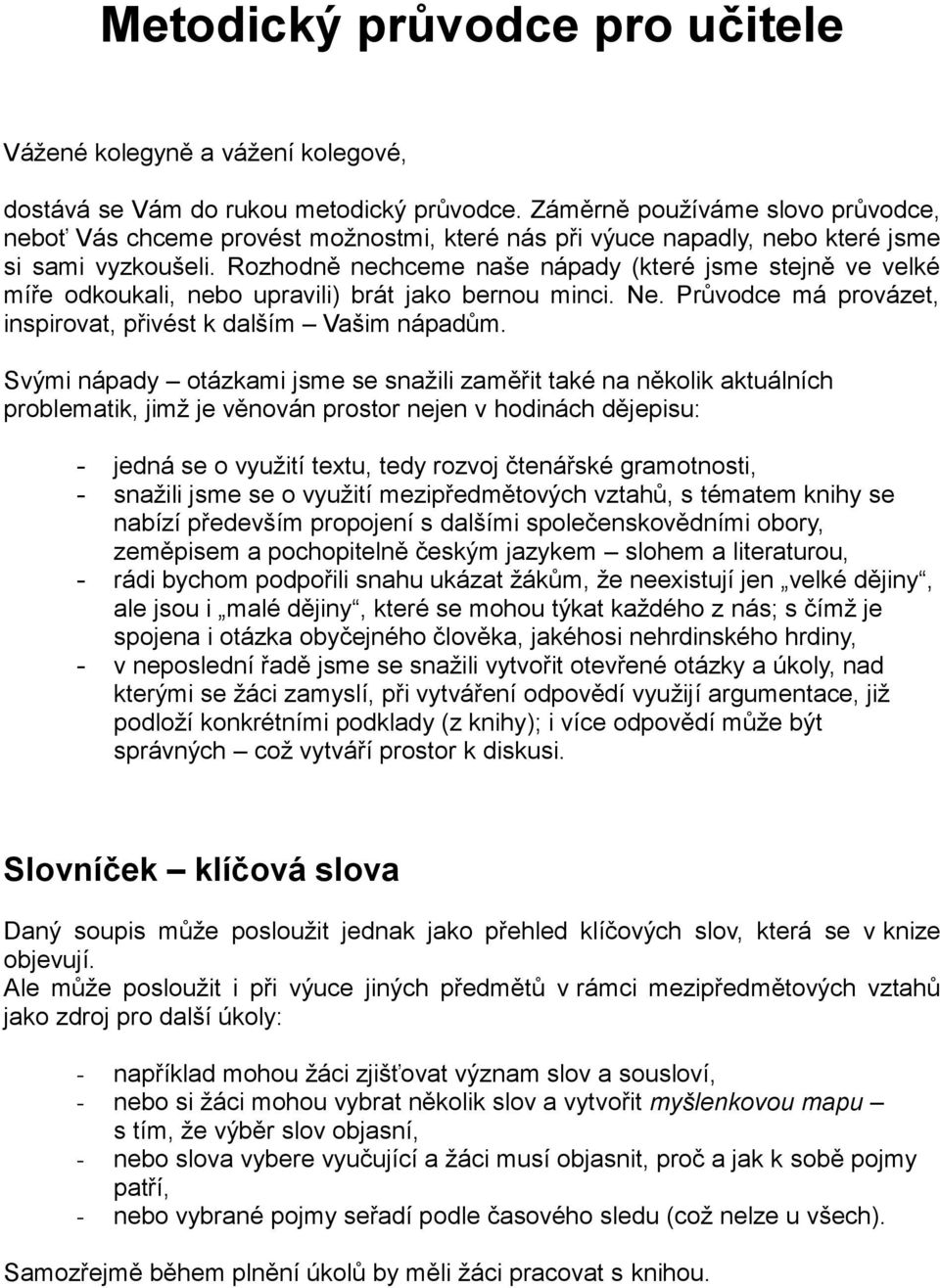 Metodický průvodce pro učitele

Vážené kolegyně a vážení kolegové,

dostává se Vám do rukou metodický průvodce. Záměrně používáme slovo průvodce, neboť Vás chceme provést možnostmi, které nás při výuce napadly, nebo které jsme si sami vyzkoušeli. Rozhodně nechceme naše nápady (které jsme stejně ve velké míře odkoukali, nebo upravili) brát jako bernou minci. Ne. Průvodce má provázet, inspirovat, přivést k dalším – Vašim nápadům.

Svými nápady – otázkami jsme se snažili zaměřit také na několik aktuálních problematik, jimž je věnován prostor nejen v hodinách dějepisu:

- jedná se o využití textu, tedy rozvoj čtenářské gramotnosti,
- snažili jsme se o využití mezipředmětových vztahů, s tématem knihy se nabízí především propojení s dalšími společenskovědními obory, zeměpisem a pochopitelně českým jazykem – slohem a literaturou,
- rádi bychom podpořili snahu ukázat žákům, že neexistují jen „velké dějiny“, ale jsou i „malé dějiny“, které se mohou týkat každého z nás; s čímž je spojena i otázka obyčejného člověka, jakéhosi nehrdinského hrdiny,
- v neposlední řadě jsme se snažili vytvořit otevřené otázky a úkoly, nad kterými se žáci zamyslí, při vytváření odpovědí využijí argumentace, již podloží konkrétními podklady (z knihy); i více odpovědí může být správných – což vytváří prostor k diskusi.

Slovníček – klíčová slova

Daný soupis může posloužit jednak jako přehled klíčových slov, která se v knize objevují.
Ale může posloužit i při výuce jiných předmětů v rámci mezipředmětových vztahů jako zdroj pro další úkoly:

- například mohou žáci zjišťovat význam slov a sousloví,
- nebo si žáci mohou vybrat několik slov a vytvořit myšlenkovou mapu – s tím, že výběr slov objasní,
- nebo slova vybere vyučující a žáci musí objasnit, proč a jak k sobě pojmy patří,
- nebo vybrané pojmy seřadí podle časového sledu (což nelze u všech).

Samozřejmě během plnění úkolů by měli žáci pracovat s knihou.